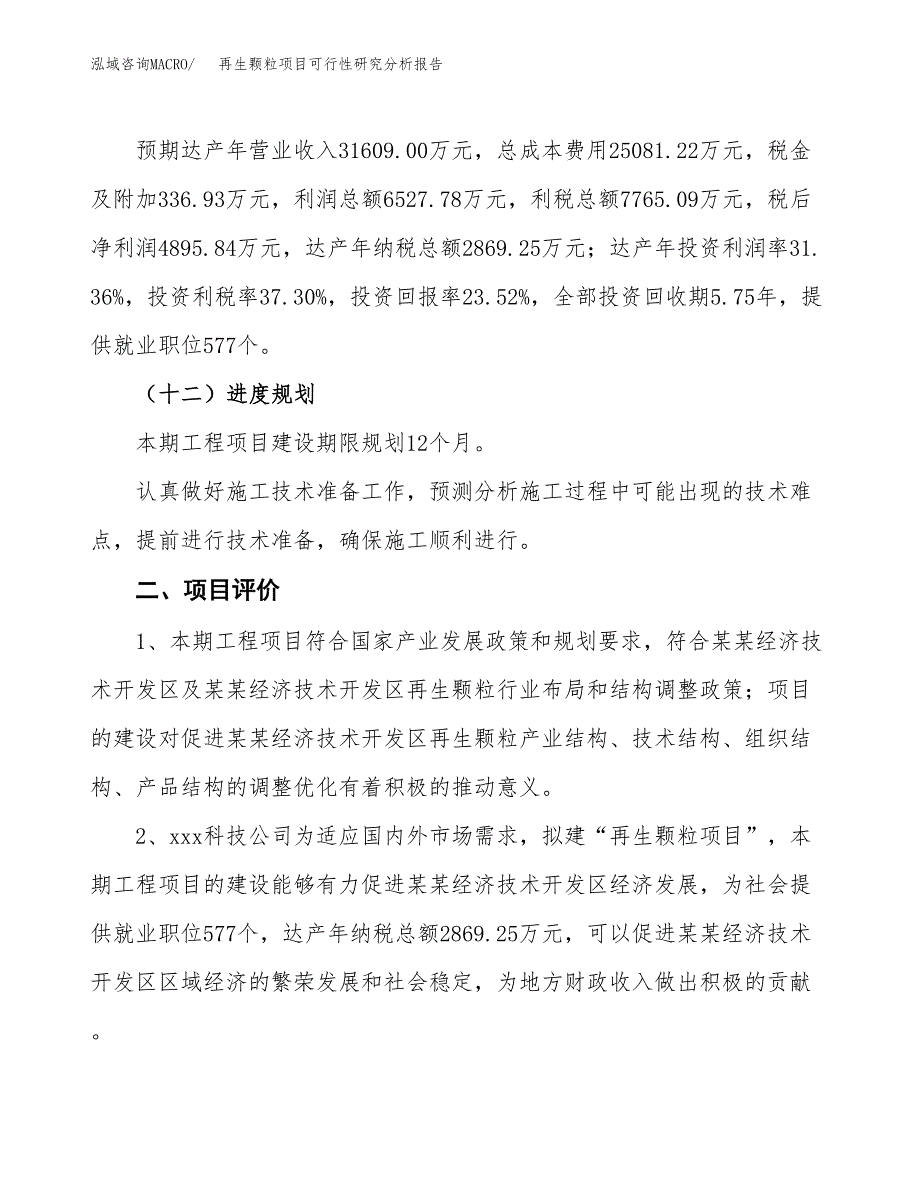 泓域咨询MACRO/　再生颗粒项目可行性研究分析报告

预期达产年营业收入31609.00万元，总成本费用25081.22万元，税金及附加336.93万元，利润总额6527.78万元，利税总额7765.09万元，税后净利润4895.84万元，达产年纳税总额2869.25万元；达产年投资利润率31.36%，投资利税率37.30%，投资回报率23.52%，全部投资回收期5.75年，提供就业职位577个。

（十二）进度规划

本期工程项目建设期限规划12个月。

认真做好施工技术准备工作，预测分析施工过程中可能出现的技术难点，提前进行技术准备，确保施工顺利进行。

二、项目评价

1、本期工程项目符合国家产业发展政策和规划要求，符合某某经济技术开发区及某某经济技术开发区再生颗粒行业布局和结构调整政策；项目的建设对促进某某经济技术开发区再生颗粒产业结构、技术结构、组织结构、产品结构的调整优化有着积极的推动意义。

2、xxx科技公司为适应国内外市场需求，拟建“再生颗粒项目”，本期工程项目的建设能够有力促进某某经济技术开发区经济发展，为社会提供就业职位577个，达产年纳税总额2869.25万元，可以促进某某经济技术开发区区域经济的繁荣发展和社会稳定，为地方财政收入做出积极的贡献。